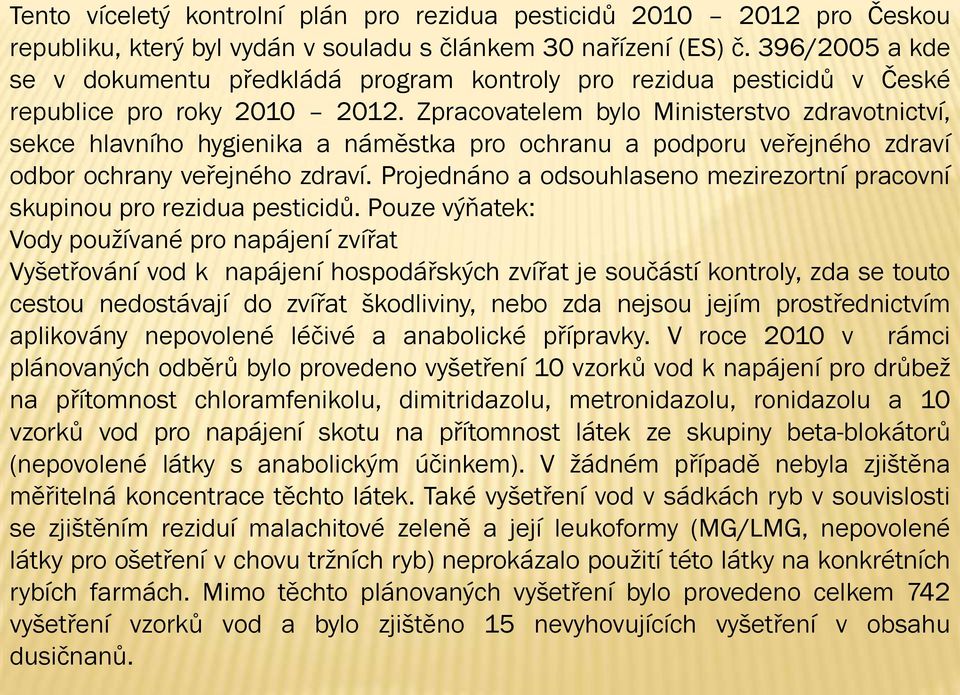 Tento víceletý kontrolní plán pro rezidua pesticidů 2010 – 2012 pro Českou republiku, který byl vydán v souladu s článkem 30 nařízení (ES) č. 396/2005 a kde se v dokumentu předkládá program kontroly pro rezidua pesticidů v České republice pro roky 2010 – 2012. Zpracovatelem bylo Ministerstvo zdravotnictví, sekce hlavního hygienika a náměstka pro ochranu a podporu veřejného zdraví odbor ochrany veřejného zdraví. Projednáno a odsouhlaseno mezirezortní pracovní skupinou pro rezidua pesticidů. Pouze výňatek:
Vody používané pro napájení zvířat
Vyšetřování vod k napájení hospodářských zvířat je součástí kontroly, zda se touto cestou nedostávají do zvířat škodliviny, nebo zda nejsou jejím prostřednictvím aplikovány nepovolené léčivé a anabolické přípravky. V roce 2010 v rámci plánovaných odběrů bylo provedeno vyšetření 10 vzorků vod k napájení pro drůbež na přítomnost chloramfenikolu, dimitridazolu, metronidazolu, ronidazolu a 10 vzorků vod pro napájení skotu na přítomnost látek ze skupiny beta-blokátorů (nepovolené látky s anabolickým účinkem). V žádném případě nebyla zjištěna měřitelná koncentrace těchto látek. Také vyšetření vod v sádkách ryb v souvislosti se zjištěním reziduí malachitové zeleně a její leukoformy (MG/LMG, nepovolené látky pro ošetření v chovu tržních ryb) neprokázalo použití této látky na konkrétních rybích farmách. Mimo těchto plánovaných vyšetření bylo provedeno celkem 742 vyšetření vzorků vod a bylo zjištěno 15 nevyhovujících vyšetření v obsahu dusičnanů.